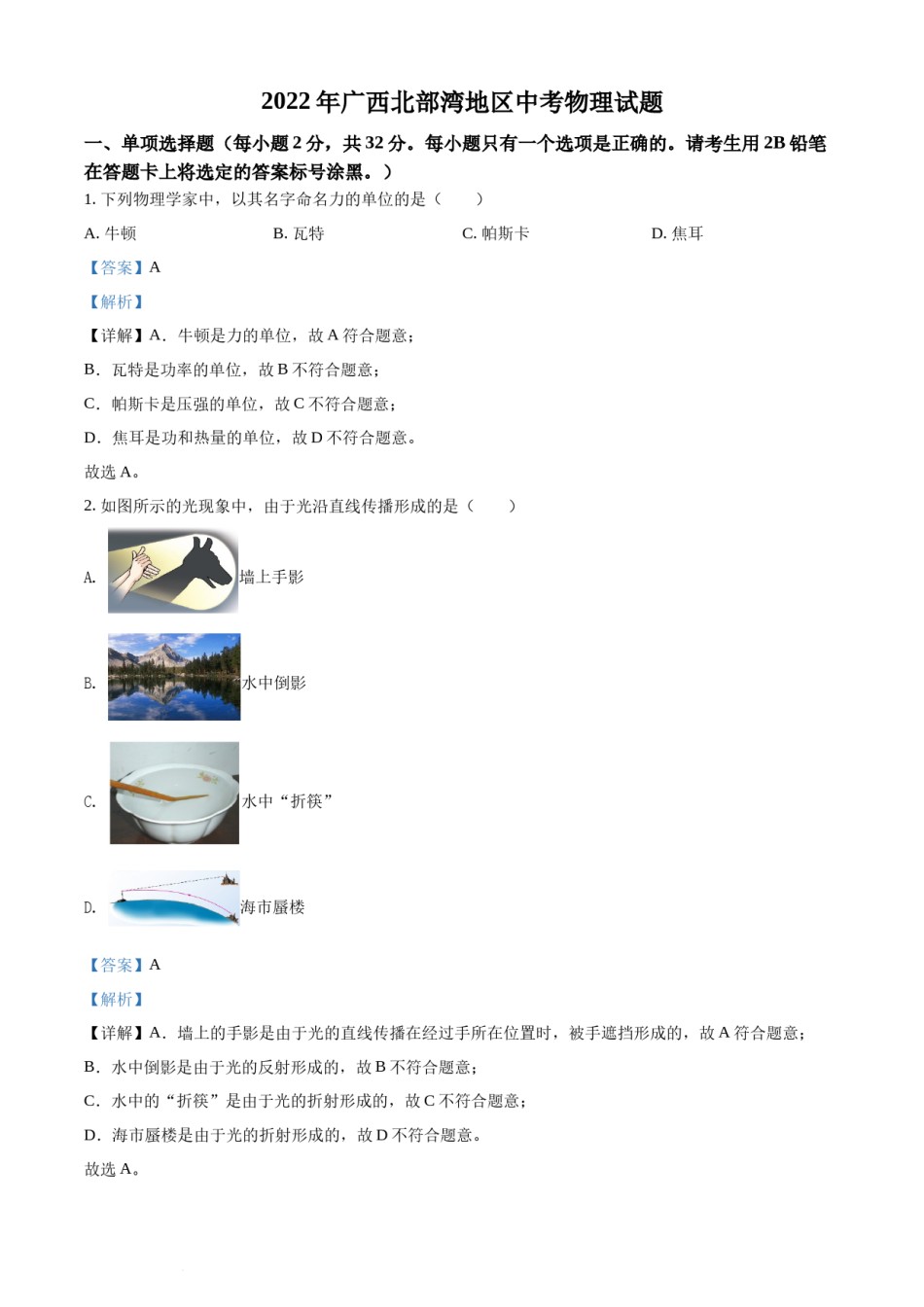 2022 年广西北部湾地区中考物理试题

一、单项选择题（每小题 2 分，共 32 分。每小题只有一个选项是正确的。请考生用 2B 铅笔在答题卡上将选定的答案标号涂黑。）

1. 下列物理学家中，以其名字命名力的单位的是（　　）

A. 牛顿　　B. 瓦特　　C. 帕斯卡　　D. 焦耳

【答案】A

【解析】

【详解】A．牛顿是力的单位，故 A 符合题意；

B．瓦特是功率的单位，故 B 不符合题意；

C．帕斯卡是压强的单位，故 C 不符合题意；

D．焦耳是功和热量的单位，故 D 不符合题意。

故选 A。

2. 如图所示的光现象中，由于光沿直线传播形成的是（　　）

A. 墙上手影

B. 水中倒影

C. 水中“折筷”

D. 海市蜃楼

【答案】A

【解析】

【详解】A．墙上的手影是由于光的直线传播在经过手所在位置时，被手遮挡形成的，故 A 符合题意；

B．水中倒影是由于光的反射形成的，故 B 不符合题意；

C．水中的“折筷”是由于光的折射形成的，故 C 不符合题意；

D．海市蜃楼是由于光的折射形成的，故 D 不符合题意。

故选 A。